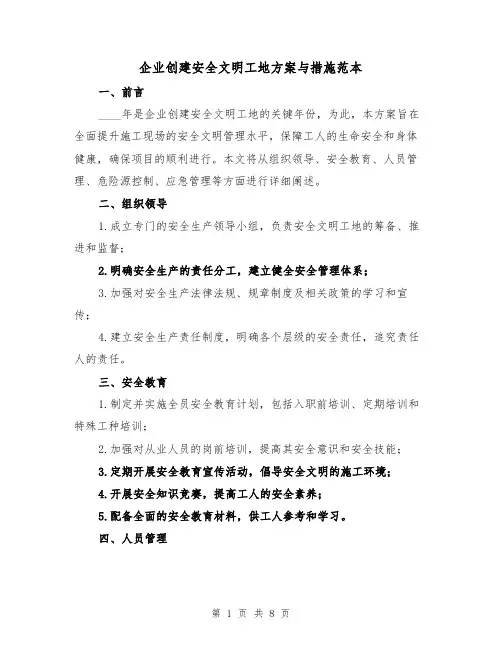 企业创建安全文明工地方案与措施范本

一、前言

____年是企业创建安全文明工地的关键年份，为此，本方案旨在全面提升施工现场的安全文明管理水平，保障工人的生命安全和身体健康，确保项目的顺利进行。本文将从组织领导、安全教育、人员管理、危险源控制、应急管理等方面进行详细阐述。

二、组织领导

1.成立专门的安全生产领导小组，负责安全文明工地的筹备、推进和监督；

2.明确安全生产的责任分工，建立健全安全管理体系；

3.加强对安全生产法律法规、规章制度及相关政策的学习和宣传；

4.建立安全生产责任制度，明确各个层级的安全责任，追究责任人的责任。

三、安全教育

1.制定并实施全员安全教育计划，包括入职前培训、定期培训和特殊工种培训；

2.加强对从业人员的岗前培训，提高其安全意识和安全技能；

3.定期开展安全教育宣传活动，倡导安全文明的施工环境；

4.开展安全知识竞赛，提高工人的安全素养；

5.配备全面的安全教育材料，供工人参考和学习。

四、人员管理

第 1 页 共 8 页